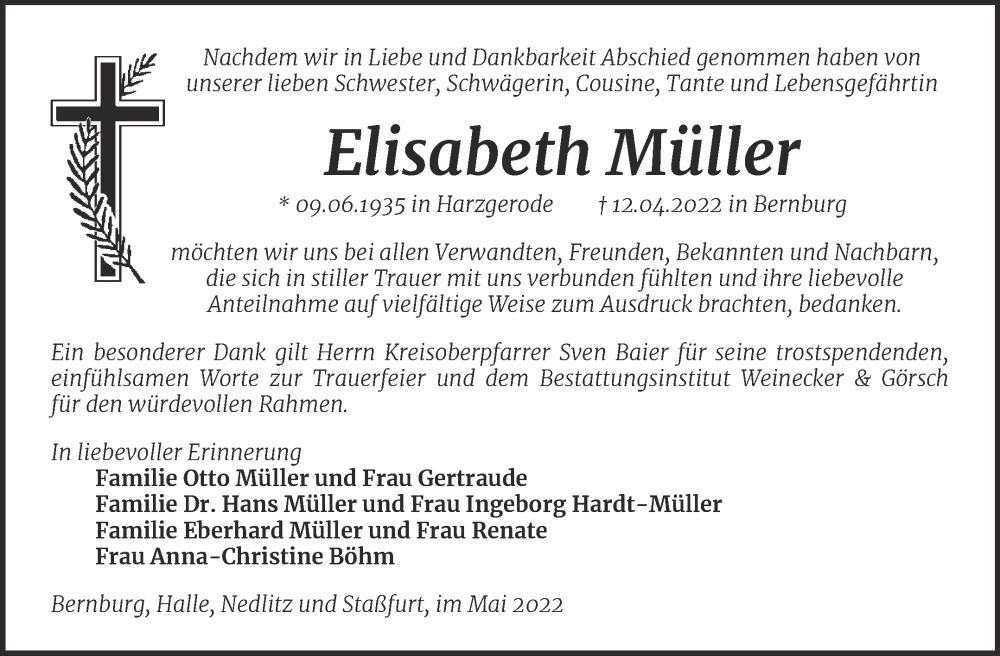 Nachdem wir in Liebe und Dankbarkeit Abschied genommen haben von unserer lieben Schwester, Schwägerin, Cousine, Tante und Lebensgefährtin

Elisabeth Müller

* 09.06.1935 in Harzgerode † 12.04.2022 in Bernburg

möchten wir uns bei allen Verwandten, Freunden, Bekannten und Nachbarn, die sich in stiller Trauer mit uns verbunden fühlten und ihre liebevolle Anteilnahme auf vielfältige Weise zum Ausdruck brachten, bedanken.

Ein besonderer Dank gilt Herrn Kreisoberpfarrer Sven Baier für seine trostspendenden, einfühlsamen Worte zur Trauerfeier und dem Bestattungsinstitut Weinecker & Görsch für den würdevollen Rahmen.

In liebevoller Erinnerung
Familie Otto Müller und Frau Gertraude
Familie Dr. Hans Müller und Frau Ingeborg Hardt-Müller
Familie Eberhard Müller und Frau Renate
Frau Anna-Christine Böhm

Bernburg, Halle, Nedlitz und Staßfurt, im Mai 2022